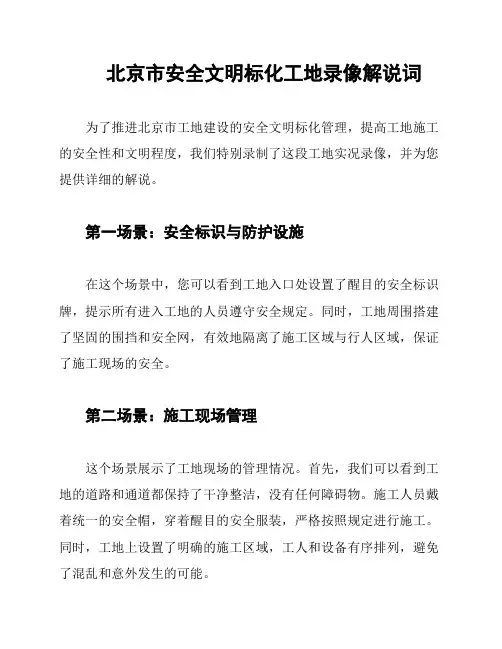 北京市安全文明标化工地录像解说词

为了推进北京市工地建设的安全文明标化管理，提高工地施工的安全性和文明程度，我们特别录制了这段工地实况录像，并为您提供详细的解说。

第一场景：安全标识与防护设施

在这个场景中，您可以看到工地入口处设置了醒目的安全标识牌，提示所有进入工地的人员遵守安全规定。同时，工地周围搭建了坚固的围挡和安全网，有效地隔离了施工区域与行人区域，保证了施工现场的安全。

第二场景：施工现场管理

这个场景展示了工地现场的管理情况。首先，我们可以看到工地的道路和通道都保持了干净整洁，没有任何障碍物。施工人员戴着统一的安全帽，穿着醒目的安全服装，严格按照规定进行施工。同时，工地上设置了明确的施工区域，工人和设备有序排列，避免了混乱和意外发生的可能。